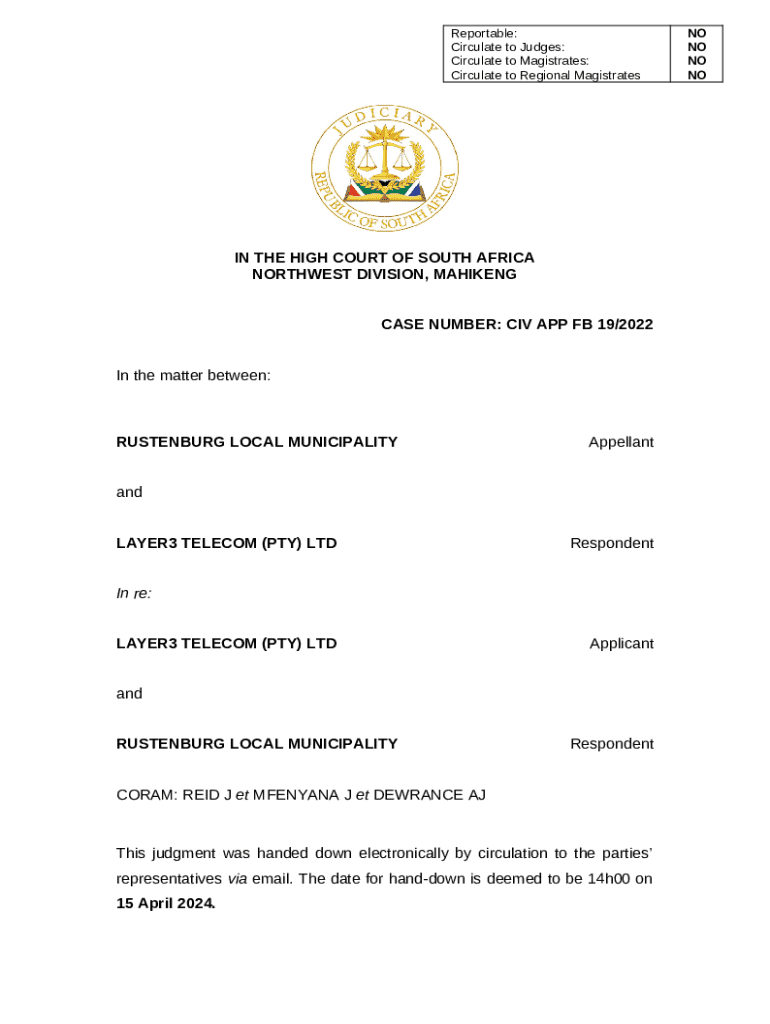 | Reportable: | NO |
|---|---|
| Circulate to Judges: | NO |
| Circulate to Magistrates: | NO |
| Circulate to Regional Magistrates | NO |

JUDICIARY
REPUBLIC OF SOUTH AFRICA

IN THE HIGH COURT OF SOUTH AFRICA
NORTHWEST DIVISION, MAHIKENG

CASE NUMBER: CIV APP FB 19/2022

In the matter between:

RUSTENBURG LOCAL MUNICIPALITY Appellant

and

LAYER3 TELECOM (PTY) LTD Respondent

In re:

LAYER3 TELECOM (PTY) LTD Applicant

and

RUSTENBURG LOCAL MUNICIPALITY Respondent

CORAM: REID J et MFENYANA J et DEWRANCE AJ

This judgment was handed down electronically by circulation to the parties' representatives via email. The date for hand-down is deemed to be 14h00 on 15 April 2024.